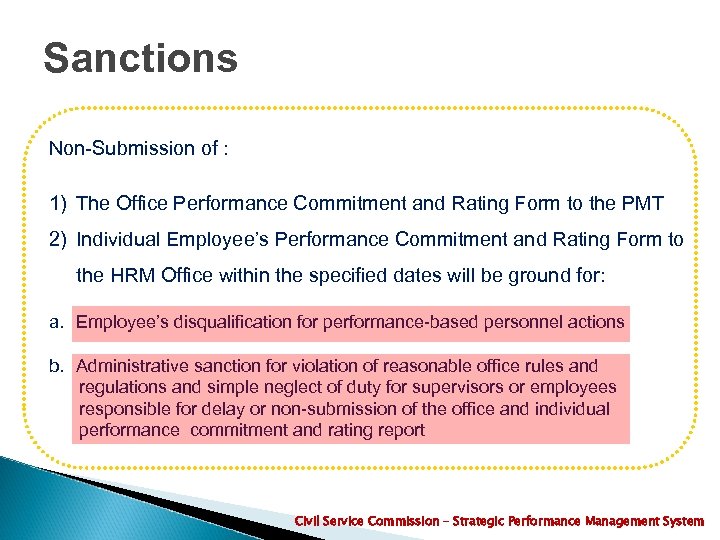 Sanctions

Non-Submission of :

1) The Office Performance Commitment and Rating Form to the PMT
2) Individual Employee's Performance Commitment and Rating Form to the HRM Office within the specified dates will be ground for:

a. Employee's disqualification for performance-based personnel actions

b. Administrative sanction for violation of reasonable office rules and regulations and simple neglect of duty for supervisors or employees responsible for delay or non-submission of the office and individual performance commitment and rating report

Civil Service Commission – Strategic Performance Management System